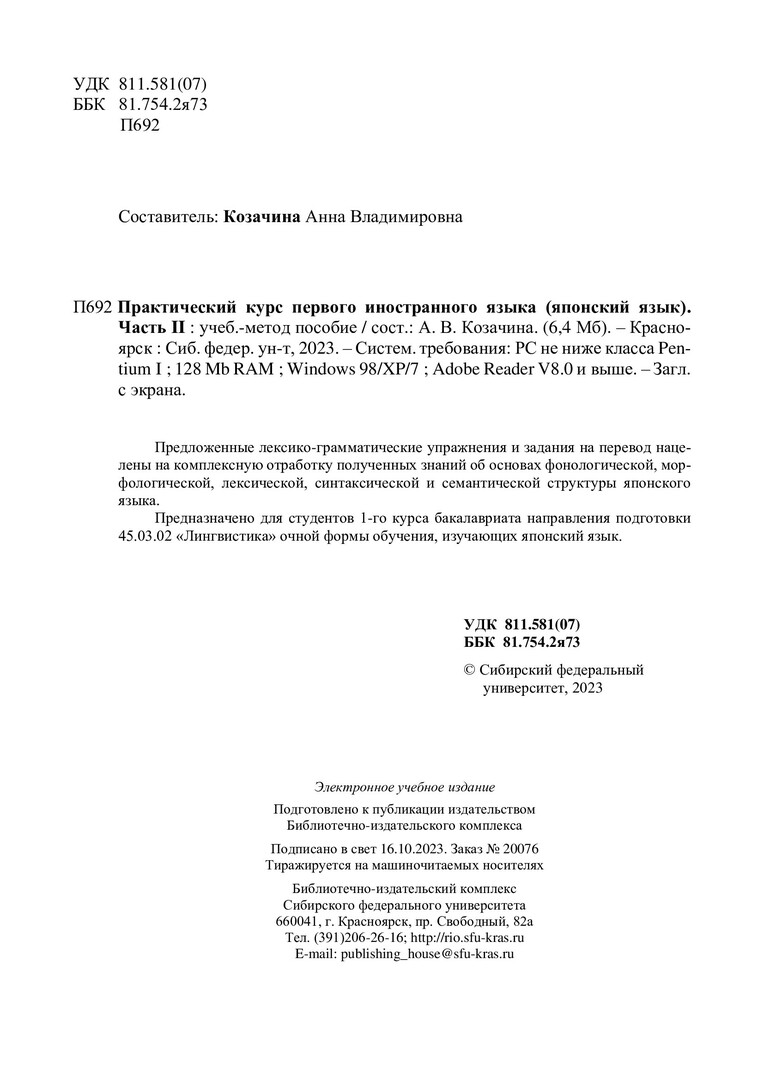 УДК 811.581(07)
ББК 81.754.2я73
П692

Составитель: Козачина Анна Владимировна

П692 Практический курс первого иностранного языка (японский язык). Часть II : учеб.-метод пособие / сост.: А. В. Козачина. (6,4 Мб). – Красноярск : Сиб. федер. ун-т, 2023. – Систем. требования: PC не ниже класса Pentium I ; 128 Mb RAM ; Windows 98/XP/7 ; Adobe Reader V8.0 и выше. – Загл. с экрана.

Предложенные лексико-грамматические упражнения и задания на перевод нацелены на комплексную отработку полученных знаний об основах фонологической, морфологической, лексической, синтаксической и семантической структуры японского языка.

Предназначено для студентов 1-го курса бакалавриата направления подготовки 45.03.02 «Лингвистика» очной формы обучения, изучающих японский язык.

УДК 811.581(07)
ББК 81.754.2я73

© Сибирский федеральный университет, 2023

Электронное учебное издание

Подготовлено к публикации издательством Библиотечно-издательского комплекса

Подписано в свет 16.10.2023. Заказ № 20076
Тиражируется на машиночитаемых носителях

Библиотечно-издательский комплекс
Сибирского федерального университета
660041, г. Красноярск, пр. Свободный, 82а
Тел. (391)206-26-16; http://rio.sfu-kras.ru
E-mail: publishing_house@sfu-kras.ru